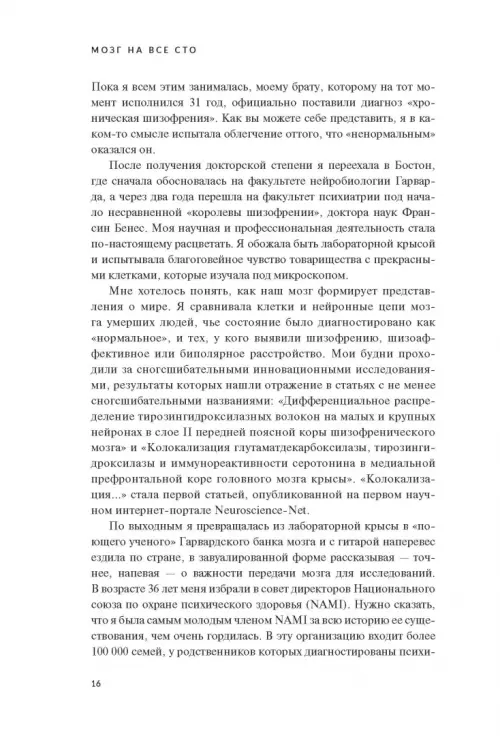 МОЗГ НА ВСЕ СТО

Пока я всем этим занималась, моему брату, которому на тот момент исполнился 31 год, официально поставили диагноз «хроническая шизофрения». Как вы можете себе представить, я в каком-то смысле испытала облегчение оттого, что «ненормальным» оказался он.

После получения докторской степени я переехала в Бостон, где сначала обосновалась на факультете нейробиологии Гарварда, а через два года перешла на факультет психиатрии под начало несравненной «королевы шизофрении», доктора наук Франсин Бенес. Моя научная и профессиональная деятельность стала по-настоящему расцветать. Я обожала быть лабораторной крысой и испытывала благоговейное чувство товарищества с прекрасными клетками, которые изучала под микроскопом.

Мне хотелось понять, как наш мозг формирует представления о мире. Я сравнивала клетки и нейронные цепи мозга умерших людей, чье состояние было диагностировано как «нормальное», и тех, у кого выявили шизофрению, шизоаффективное или биполярное расстройство. Мои будни проходили за сногсшибательными инновационными исследованиями, результаты которых нашли отражение в статьях с не менее сногсшибательными названиями: «Дифференциальное распределение тирозингидроксилазных волокон на малых и крупных нейронах в слое II передней поясной коры шизофренического мозга» и «Колокализация глутаматдекарбоксилазы, тирозингидроксилазы и иммунореактивности серотонина в медиальной префронтальной коре головного мозга крысы». «Колокализация...» стала первой статьей, опубликованной на первом научном интернет-портале Neuroscience-Net.

По выходным я превращалась из лабораторной крысы в «поющего ученого» Гарвардского банка мозга и с гитарой наперевес ездила по стране, в завуалированной форме рассказывая — точнее, напевая — о важности передачи мозга для исследований. В возрасте 36 лет меня избрали в совет директоров Национального союза по охране психического здоровья (NAMI). Нужно сказать, что я была самым молодым членом NAMI за всю историю ее существования, чем очень гордилась. В эту организацию входит более 100 000 семей, у родственников которых диагностированы психи-

16